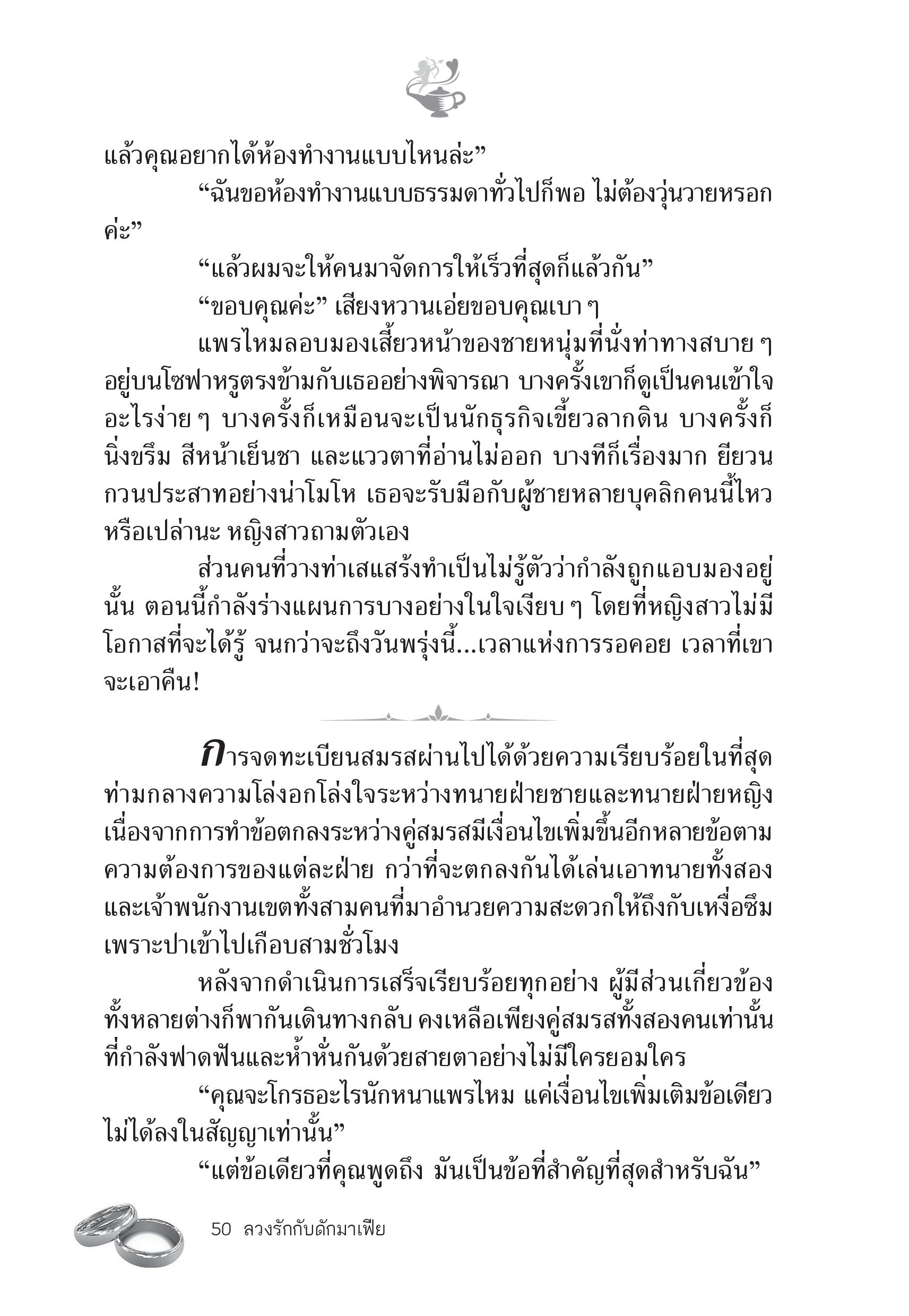 แล้วคุณอยากได้ห้องทำงานแบบไหนล่ะ”

“ฉันขอห้องทำงานแบบธรรมดาทั่วไปก็พอ ไม่ต้องวุ่นวายหรอกค่ะ”

“แล้วผมจะให้คนมาจัดการให้เร็วที่สุดก็แล้วกัน”

“ขอบคุณค่ะ” เสียงหวานเอ่ยขอบคุณเบา ๆ

แพรไหมลอบมองเสี้ยวหน้าของชายหนุ่มที่นั่งท่าทางสบาย ๆ อยู่บนโซฟาหรูตรงข้ามกับเธออย่างพิจารณา บางครั้งเขาก็ดูเป็นคนเข้าใจอะไรง่าย ๆ บางครั้งก็เหมือนจะเป็นนักธุรกิจเขี้ยวลากดิน บางครั้งก็นิ่งขรึม สีหน้าเย็นชา และแววตาที่อ่านไม่ออก บางทีก็เรื่องมาก ยียวนกวนประสาทอย่างน่าโมโห เธอจะรับมือกับผู้ชายหลายบุคลิกคนนี้ไหวหรือเปล่านะ หญิงสาวถามตัวเอง

ส่วนคนที่วางท่าเสแสร้งทำเป็นไม่รู้ตัวว่ากำลังถูกแอบมองอยู่นั้น ตอนนี้กำลังร่างแผนการบางอย่างในใจเงียบ ๆ โดยที่หญิงสาวไม่มีโอกาสที่จะได้รู้ จนกว่าจะถึงวันพรุ่งนี้...เวลาแห่งการรอคอย เวลาที่เขาจะเอาคืน!

การจดทะเบียนสมรสผ่านไปได้ด้วยความเรียบร้อยในที่สุด ท่ามกลางความโล่งอกโล่งใจระหว่างทนายฝ่ายชายและทนายฝ่ายหญิง เนื่องจากการทำข้อตกลงระหว่างคู่สมรสมีเงื่อนไขเพิ่มขึ้นอีกหลายข้อตามความต้องการของแต่ละฝ่าย กว่าที่จะตกลงกันได้เล่นเอาทนายทั้งสองและเจ้าพนักงานเขตทั้งสามคนที่มาอำนวยความสะดวกให้ถึงกับเหงื่อซึมเพราะปาเข้าไปเกือบสามชั่วโมง

หลังจากดำเนินการเสร็จเรียบร้อยทุกอย่าง ผู้มีส่วนเกี่ยวข้องทั้งหลายต่างก็พากันเดินทางกลับ คงเหลือเพียงคู่สมรสทั้งสองคนเท่านั้นที่กำลังฟาดฟันและห้ำหั่นกันด้วยสายตาอย่างไม่มีใครยอมใคร

“คุณจะโกรธอะไรนักหนาแพรไหม แค่เงื่อนไขเพิ่มเติมข้อเดียวไม่ได้ลงในสัญญาเท่านั้น”

“แต่ข้อเดียวที่คุณพูดถึง มันเป็นข้อที่สำคัญที่สุดสำหรับฉัน”

50 ลวงรักกับดักมาเฟีย